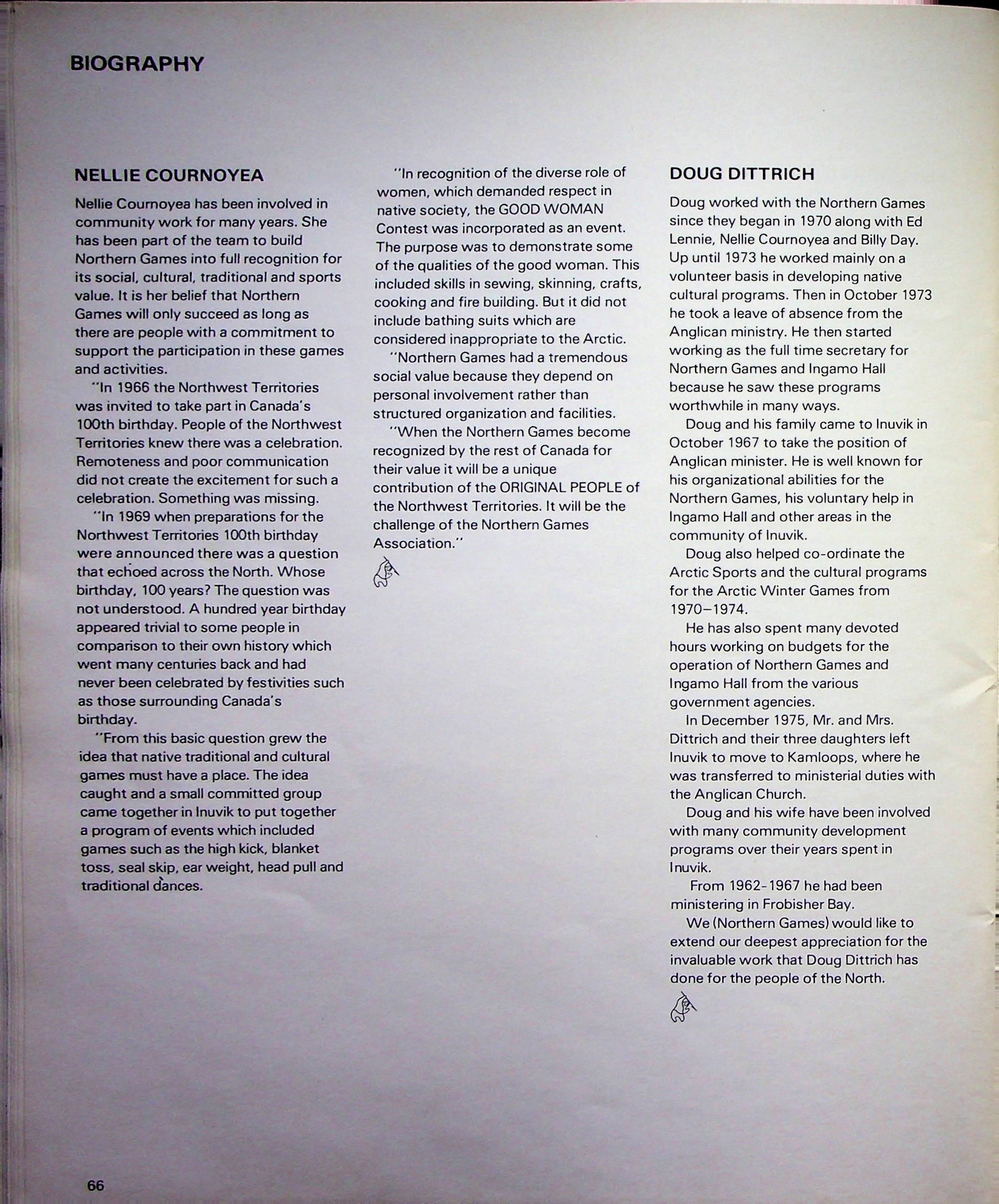 BIOGRAPHY

NELLIE COURNOYEA

Nellie Cournoyea has been involved in community work for many years. She has been part of the team to build Northern Games into full recognition for its social, cultural, traditional and sports value. It is her belief that Northern Games will only succeed as long as there are people with a commitment to support the participation in these games and activities.

"In 1966 the Northwest Territories was invited to take part in Canada's 100th birthday. People of the Northwest Territories knew there was a celebration. Remoteness and poor communication did not create the excitement for such a celebration. Something was missing.

"In 1969 when preparations for the Northwest Territories 100th birthday were announced there was a question that echoed across the North. Whose birthday, 100 years? The question was not understood. A hundred year birthday appeared trivial to some people in comparison to their own history which went many centuries back and had never been celebrated by festivities such as those surrounding Canada's birthday.

"From this basic question grew the idea that native traditional and cultural games must have a place. The idea caught and a small committed group came together in Inuvik to put together a program of events which included games such as the high kick, blanket toss, seal skip, ear weight, head pull and traditional dances.

"In recognition of the diverse role of women, which demanded respect in native society, the GOOD WOMAN Contest was incorporated as an event. The purpose was to demonstrate some of the qualities of the good woman. This included skills in sewing, skinning, crafts, cooking and fire building. But it did not include bathing suits which are considered inappropriate to the Arctic.

"Northern Games had a tremendous social value because they depend on personal involvement rather than structured organization and facilities.

"When the Northern Games become recognized by the rest of Canada for their value it will be a unique contribution of the ORIGINAL PEOPLE of the Northwest Territories. It will be the challenge of the Northern Games Association."

DOUG DITTRICH

Doug worked with the Northern Games since they began in 1970 along with Ed Lennie, Nellie Cournoyea and Billy Day. Up until 1973 he worked mainly on a volunteer basis in developing native cultural programs. Then in October 1973 he took a leave of absence from the Anglican ministry. He then started working as the full time secretary for Northern Games and Ingamo Hall because he saw these programs worthwhile in many ways.

Doug and his family came to Inuvik in October 1967 to take the position of Anglican minister. He is well known for his organizational abilities for the Northern Games, his voluntary help in Ingamo Hall and other areas in the community of Inuvik.

Doug also helped co-ordinate the Arctic Sports and the cultural programs for the Arctic Winter Games from 1970–1974.

He has also spent many devoted hours working on budgets for the operation of Northern Games and Ingamo Hall from the various government agencies.

In December 1975, Mr. and Mrs. Dittrich and their three daughters left Inuvik to move to Kamloops, where he was transferred to ministerial duties with the Anglican Church.

Doug and his wife have been involved with many community development programs over their years spent in Inuvik.

From 1962-1967 he had been ministering in Frobisher Bay.

We (Northern Games) would like to extend our deepest appreciation for the invaluable work that Doug Dittrich has done for the people of the North.

66